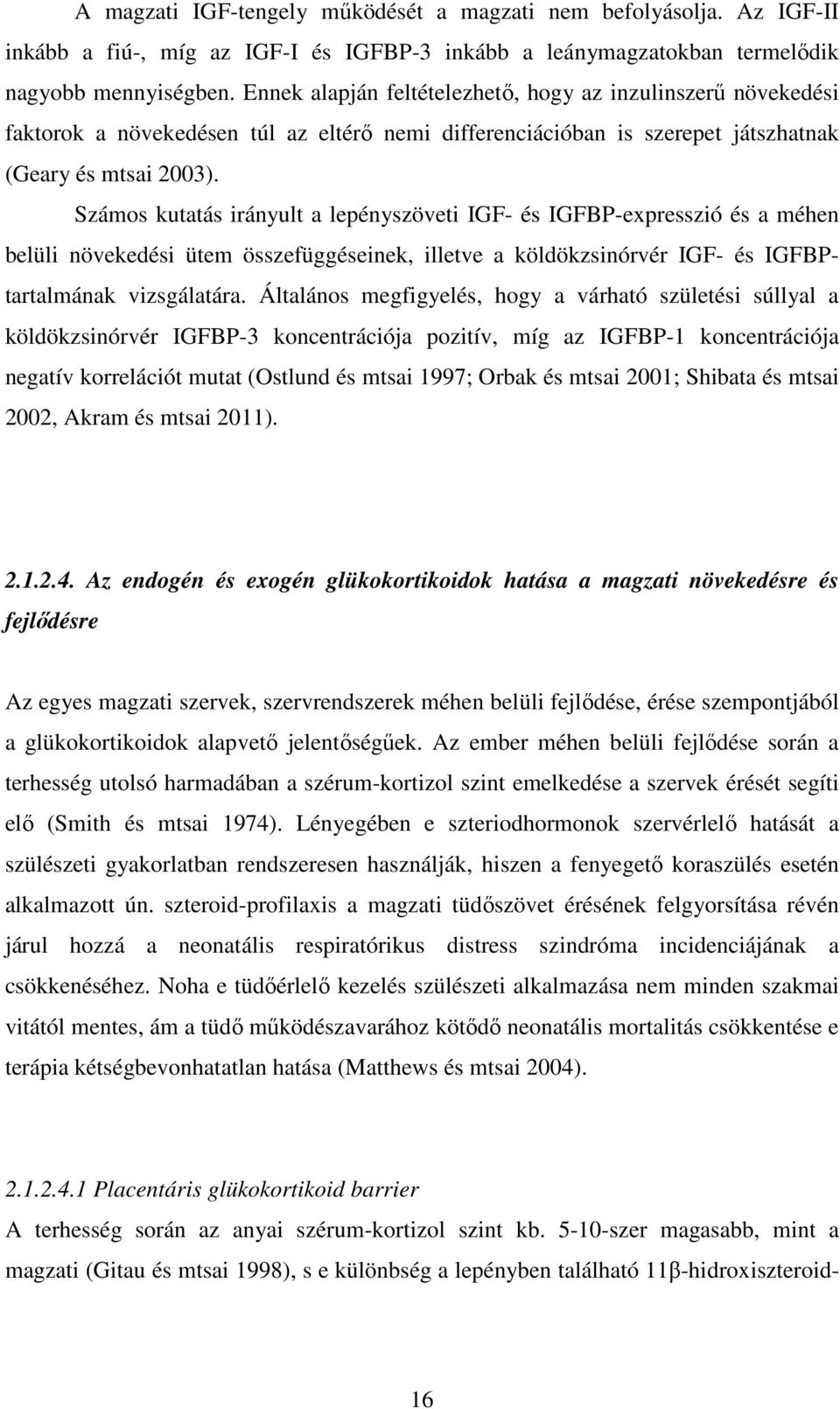 A magzati IGF-tengely működését a magzati nem befolyásolja. Az IGF-II inkább a fiú-, míg az IGF-I és IGFBP-3 inkább a leánymagzatokban termelődik nagyobb mennyiségben. Ennek alapján feltételezhető, hogy az inzulinszerű növekedési faktorok a növekedésen túl az eltérő nemi differenciációban is szerepet játszhatnak (Geary és mtsai 2003).

Számos kutatás irányult a lepényszöveti IGF- és IGFBP-expresszió és a méhen belüli növekedési ütem összefüggéseinek, illetve a köldökzsinórvér IGF- és IGFBP-tartalmának vizsgálatára. Általános megfigyelés, hogy a várható születési súllyal a köldökzsinórvér IGFBP-3 koncentrációja pozitív, míg az IGFBP-1 koncentrációja negatív korrelációt mutat (Ostlund és mtsai 1997; Orbak és mtsai 2001; Shibata és mtsai 2002, Akram és mtsai 2011).

2.1.2.4. Az endogén és exogén glükokortikoidok hatása a magzati növekedésre és fejlődésre

Az egyes magzati szervek, szervrendszerek méhen belüli fejlődése, érése szempontjából a glükokortikoidok alapvető jelentőségűek. Az ember méhen belüli fejlődése során a terhesség utolsó harmadában a szérum-kortizol szint emelkedése a szervek érését segíti elő (Smith és mtsai 1974). Lényegében e szteriodhormonok szervérlelő hatását a szülészeti gyakorlatban rendszeresen használják, hiszen a fenyegető koraszülés esetén alkalmazott ún. szteroid-profilaxis a magzati tüdőszövet érésének felgyorsítása révén járul hozzá a neonatális respiratórikus distress szindróma incidenciájának a csökkenéséhez. Noha e tüdőérlelő kezelés szülészeti alkalmazása nem minden szakmai vitától mentes, ám a tüdő működészavarához kötődő neonatális mortalitás csökkentése e terápia kétségbevonhatatlan hatása (Matthews és mtsai 2004).

2.1.2.4.1 Placentáris glükokortikoid barrier
A terhesség során az anyai szérum-kortizol szint kb. 5-10-szer magasabb, mint a magzati (Gitau és mtsai 1998), s e különbség a lepényben található 11β-hidroxiszteroid-

16